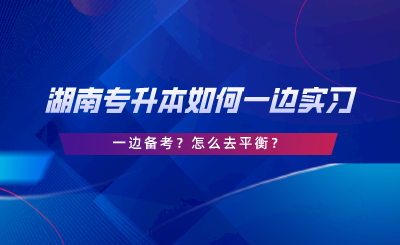 湖南专升本如何一边实习

一边备考？怎么去平衡？